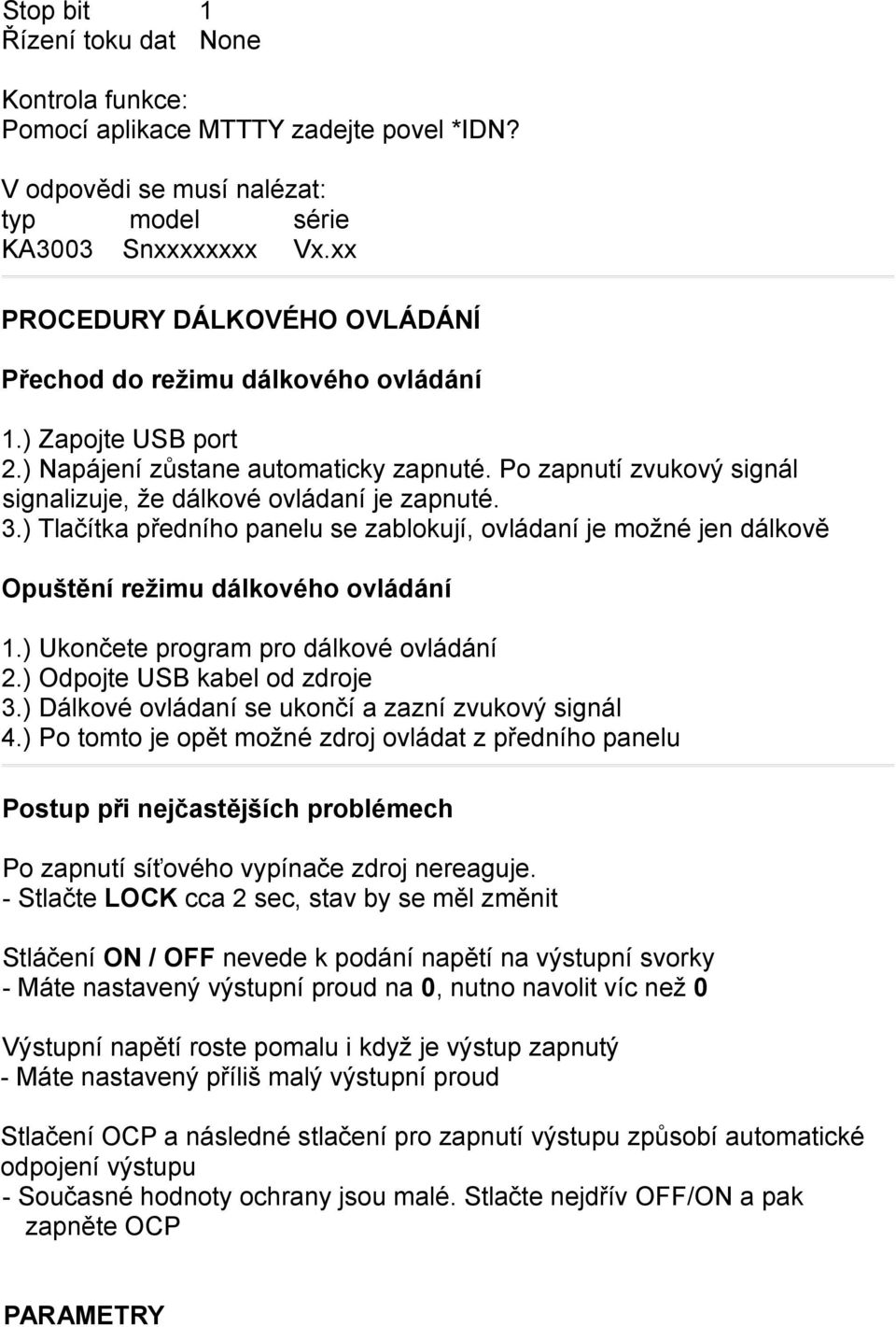 Stop bit 1
Řízení toku dat None

Kontrola funkce:
Pomocí aplikace MTTTY zadejte povel *IDN?

V odpovědi se musí nalézat:
typ model série
KA3003 Snxxxxxxxx Vx.xx

PROCEDURY DÁLKOVÉHO OVLÁDÁNÍ

Přechod do režimu dálkového ovládání

1.) Zapojte USB port
2.) Napájení zůstane automaticky zapnuté. Po zapnutí zvukový signál signalizuje, že dálkové ovládaní je zapnuté.
3.) Tlačítka předního panelu se zablokují, ovládaní je možné jen dálkově

Opuštění režimu dálkového ovládání

1.) Ukončete program pro dálkové ovládání
2.) Odpojte USB kabel od zdroje
3.) Dálkové ovládaní se ukončí a zazní zvukový signál
4.) Po tomto je opět možné zdroj ovládat z předního panelu

Postup při nejčastějších problémech

Po zapnutí síťového vypínače zdroj nereaguje.
- Stlačte LOCK cca 2 sec, stav by se měl změnit

Stláčení ON / OFF nevede k podání napětí na výstupní svorky
- Máte nastavený výstupní proud na 0, nutno navolit víc než 0

Výstupní napětí roste pomalu i když je výstup zapnutý
- Máte nastavený příliš malý výstupní proud

Stlačení OCP a následné stlačení pro zapnutí výstupu způsobí automatické odpojení výstupu
- Současné hodnoty ochrany jsou malé. Stlačte nejdřív OFF/ON a pak zapněte OCP

PARAMETRY